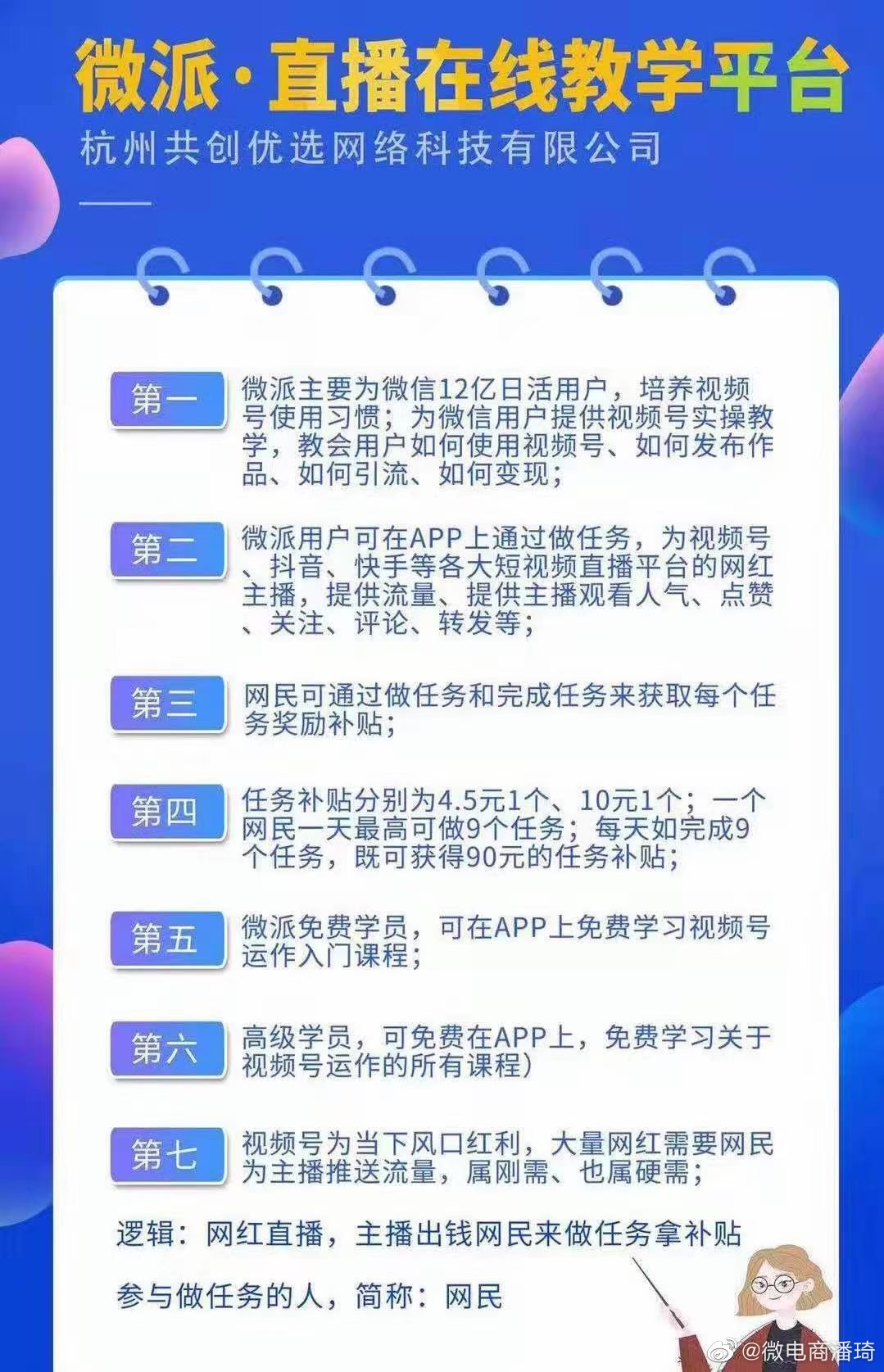 微派·直播在线教学平台
杭州共创优选网络科技有限公司

第一
微派主要为微信12亿日活用户，培养视频号使用习惯；为微信用户提供视频号实操教学，教会用户如何使用视频号、如何发布作品、如何引流、如何变现；

第二
微派用户可在APP上通过做任务，为视频号、抖音、快手等各大短视频直播平台的网红主播，提供流量、提供主播观看人气、点赞、关注、评论、转发等；

第三
网民可通过做任务和完成任务来获取每个任务奖励补贴；

第四
任务补贴分别为4.5元1个、10元1个；一个网民一天最高可做9个任务；每天如完成9个任务，既可获得90元的任务补贴；

第五
微派免费学员，可在APP上免费学习视频号运作入门课程；

第六
高级学员，可免费在APP上，免费学习关于视频号运作的所有课程）

第七
视频号为当下风口红利，大量网红需要网民为主播推送流量，属刚需、也属硬需；

逻辑：网红直播，主播出钱网民来做任务拿补贴

参与做任务的人，简称：网民

@微电商潘琦